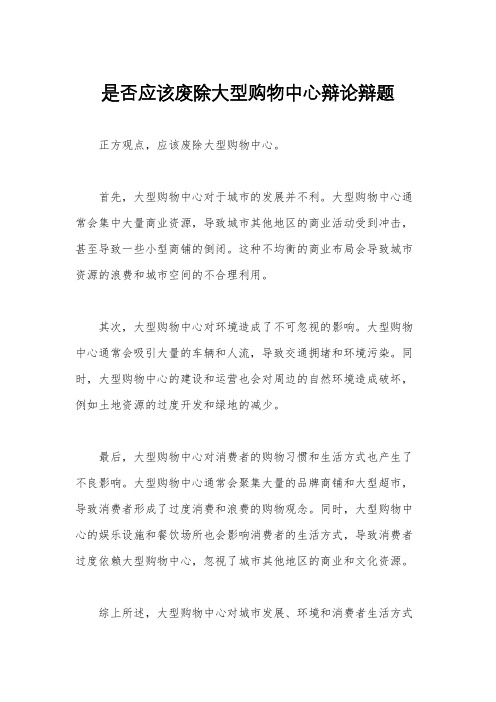 是否应该废除大型购物中心辩论辩题

正方观点，应该废除大型购物中心。

首先，大型购物中心对于城市的发展并不利。大型购物中心通常会集中大量商业资源，导致城市其他地区的商业活动受到冲击，甚至导致一些小型商铺的倒闭。这种不均衡的商业布局会导致城市资源的浪费和城市空间的不合理利用。

其次，大型购物中心对环境造成了不可忽视的影响。大型购物中心通常会吸引大量的车辆和人流，导致交通拥堵和环境污染。同时，大型购物中心的建设和运营也会对周边的自然环境造成破坏，例如土地资源的过度开发和绿地的减少。

最后，大型购物中心对消费者的购物习惯和生活方式也产生了不良影响。大型购物中心通常会聚集大量的品牌商铺和大型超市，导致消费者形成了过度消费和浪费的购物观念。同时，大型购物中心的娱乐设施和餐饮场所也会影响消费者的生活方式，导致消费者过度依赖大型购物中心，忽视了城市其他地区的商业和文化资源。

综上所述，大型购物中心对城市发展、环境和消费者生活方式